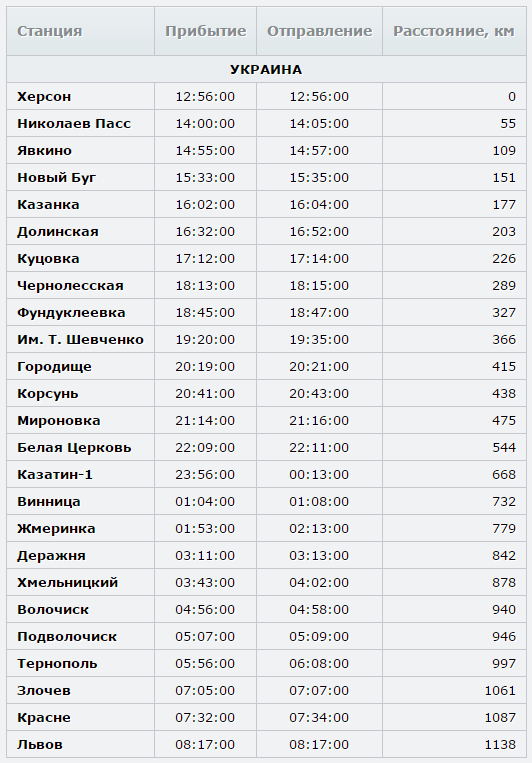 | Станция | Прибытие | Отправление | Расстояние, км |
|---|---|---|---|
| УКРАИНА | | | |
| Херсон | 12:56:00 | 12:56:00 | 0 |
| Николаев Пасс | 14:00:00 | 14:05:00 | 55 |
| Явкино | 14:55:00 | 14:57:00 | 109 |
| Новый Буг | 15:33:00 | 15:35:00 | 151 |
| Казанка | 16:02:00 | 16:04:00 | 177 |
| Долинская | 16:32:00 | 16:52:00 | 203 |
| Куцовка | 17:12:00 | 17:14:00 | 226 |
| Чернолесская | 18:13:00 | 18:15:00 | 289 |
| Фундуклеевка | 18:45:00 | 18:47:00 | 327 |
| Им. Т. Шевченко | 19:20:00 | 19:35:00 | 366 |
| Городище | 20:19:00 | 20:21:00 | 415 |
| Корсунь | 20:41:00 | 20:43:00 | 438 |
| Мироновка | 21:14:00 | 21:16:00 | 475 |
| Белая Церковь | 22:09:00 | 22:11:00 | 544 |
| Казатин-1 | 23:56:00 | 00:13:00 | 668 |
| Винница | 01:04:00 | 01:08:00 | 732 |
| Жмеринка | 01:53:00 | 02:13:00 | 779 |
| Деражня | 03:11:00 | 03:13:00 | 842 |
| Хмельницкий | 03:43:00 | 04:02:00 | 878 |
| Волочиск | 04:56:00 | 04:58:00 | 940 |
| Подволочиск | 05:07:00 | 05:09:00 | 946 |
| Тернополь | 05:56:00 | 06:08:00 | 997 |
| Злочев | 07:05:00 | 07:07:00 | 1061 |
| Красне | 07:32:00 | 07:34:00 | 1087 |
| Львов | 08:17:00 | 08:17:00 | 1138 |